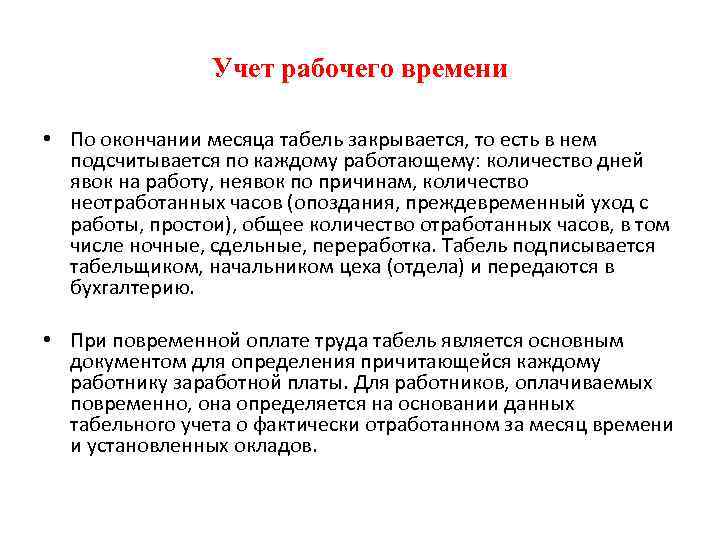 Учет рабочего времени

• По окончании месяца табель закрывается, то есть в нем подсчитывается по каждому работающему: количество дней явок на работу, неявок по причинам, количество неотработанных часов (опоздания, преждевременный уход с работы, простои), общее количество отработанных часов, в том числе ночные, сдельные, переработка. Табель подписывается табельщиком, начальником цеха (отдела) и передаются в бухгалтерию.

• При повременной оплате труда табель является основным документом для определения причитающейся каждому работнику заработной платы. Для работников, оплачиваемых повременно, она определяется на основании данных табельного учета о фактически отработанном за месяц времени и установленных окладов.